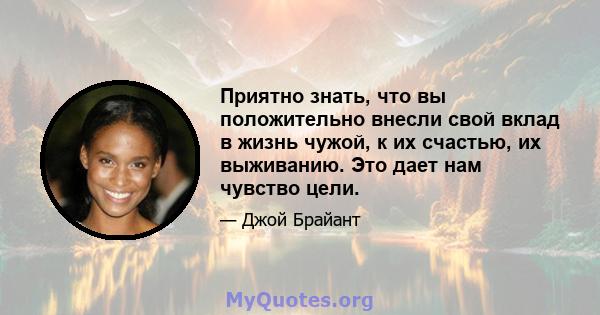 Приятно знать, что вы положительно внесли свой вклад в жизнь чужой, к их счастью, их выживанию. Это дает нам чувство цели.

— Джой Брайант

MyQuotes.org